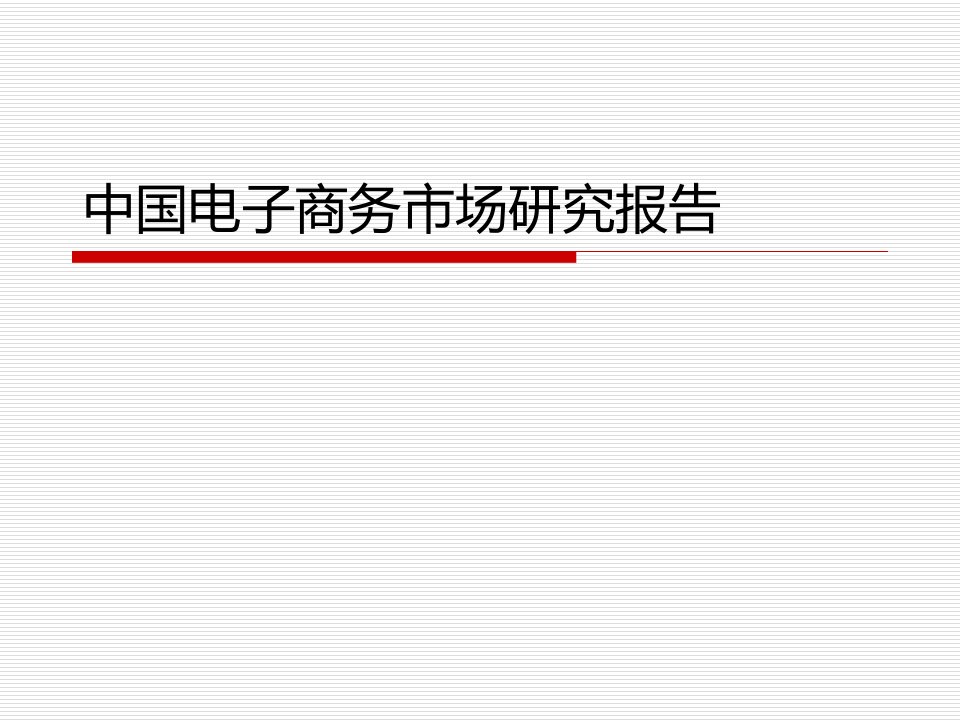 中国电子商务市场研究报告